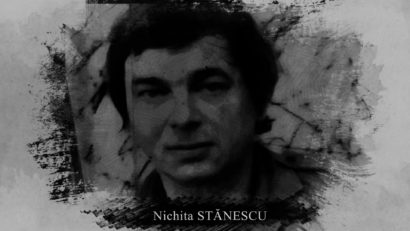 Nichita STĂNESCU